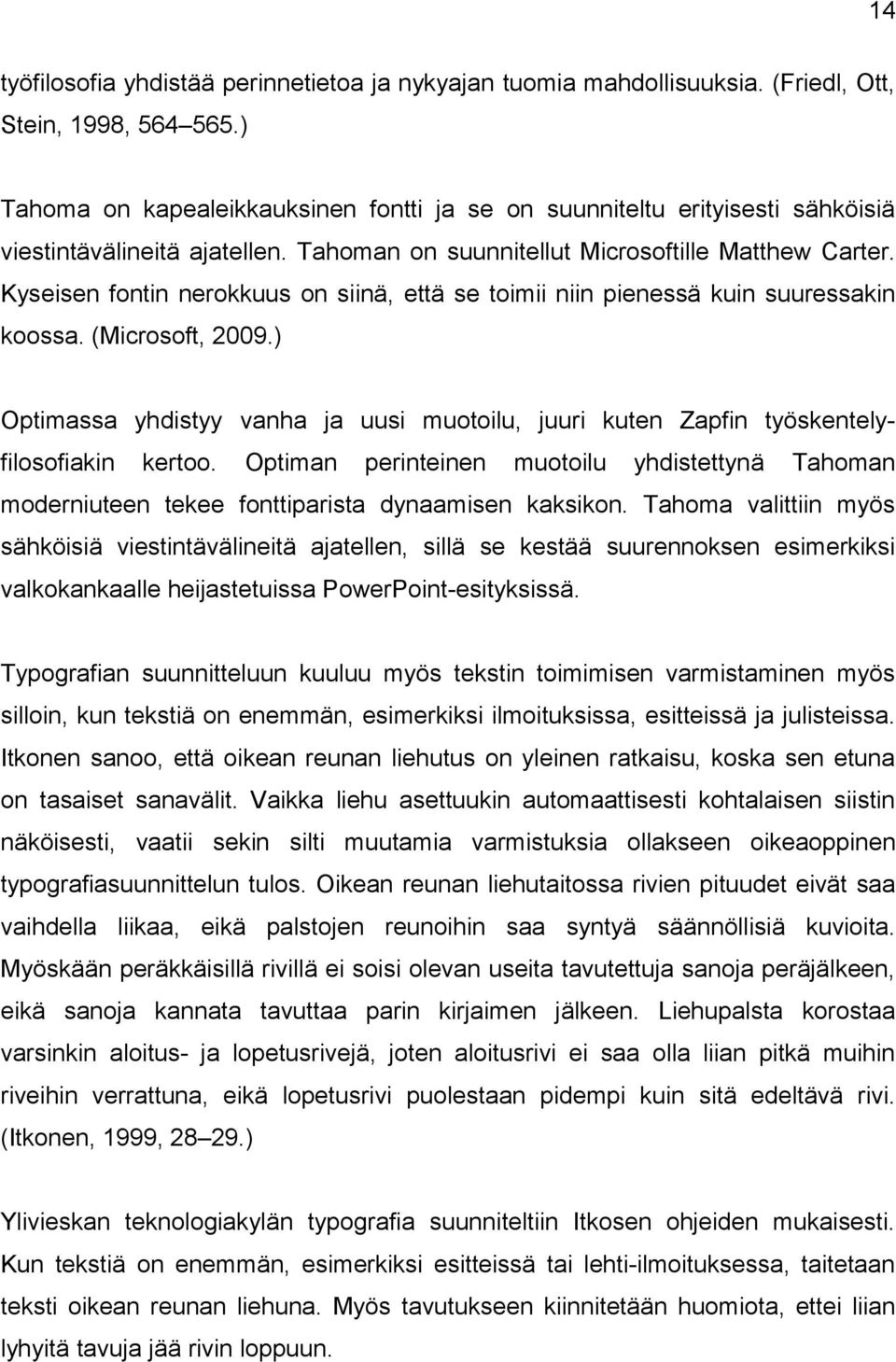 14

työfilosofia yhdistää perinnetietoa ja nykyajan tuomia mahdollisuuksia. (Friedl, Ott, Stein, 1998, 564–565.)

Tahoma on kapealeikkauksinen fontti ja se on suunniteltu erityisesti sähköisiä viestintävälineitä ajatellen. Tahoman on suunnitellut Microsoftille Matthew Carter. Kyseisen fontin nerokkuus on siinä, että se toimii niin pienessä kuin suuressakin koossa. (Microsoft, 2009.)

Optimassa yhdistyy vanha ja uusi muotoilu, juuri kuten Zapfin työskentelyfilosofiakin kertoo. Optiman perinteinen muotoilu yhdistettynä Tahoman moderniuteen tekee fonttiparista dynaamisen kaksikon. Tahoma valittiin myös sähköisiä viestintävälineitä ajatellen, sillä se kestää suurennoksen esimerkiksi valkokankaalle heijastetuissa PowerPoint-esityksissä.

Typografian suunnitteluun kuuluu myös tekstin toimimisen varmistaminen myös silloin, kun tekstiä on enemmän, esimerkiksi ilmoituksissa, esitteissä ja julisteissa. Itkonen sanoo, että oikean reunan liehutus on yleinen ratkaisu, koska sen etuna on tasaiset sanavälit. Vaikka liehu asettuukin automaattisesti kohtalaisen siistin näköisesti, vaatii sekin silti muutamia varmistuksia ollakseen oikeaoppinen typografiasuunnittelun tulos. Oikean reunan liehutaitossa rivien pituudet eivät saa vaihdella liikaa, eikä palstojen reunoihin saa syntyä säännöllisiä kuvioita. Myöskään peräkkäisillä rivillä ei soisi olevan useita tavutettuja sanoja peräjälkeen, eikä sanoja kannata tavuttaa parin kirjaimen jälkeen. Liehupalsta korostaa varsinkin aloitus- ja lopetusrivejä, joten aloitusrivi ei saa olla liian pitkä muihin riveihin verrattuna, eikä lopetusrivi puolestaan pidempi kuin sitä edeltävä rivi. (Itkonen, 1999, 28–29.)

Ylivieskan teknologiakylän typografia suunniteltiin Itkosen ohjeiden mukaisesti. Kun tekstiä on enemmän, esimerkiksi esitteissä tai lehti-ilmoituksessa, taitetaan teksti oikean reunan liehuna. Myös tavutukseen kiinnitetään huomiota, ettei liian lyhyitä tavuja jää rivin loppuun.